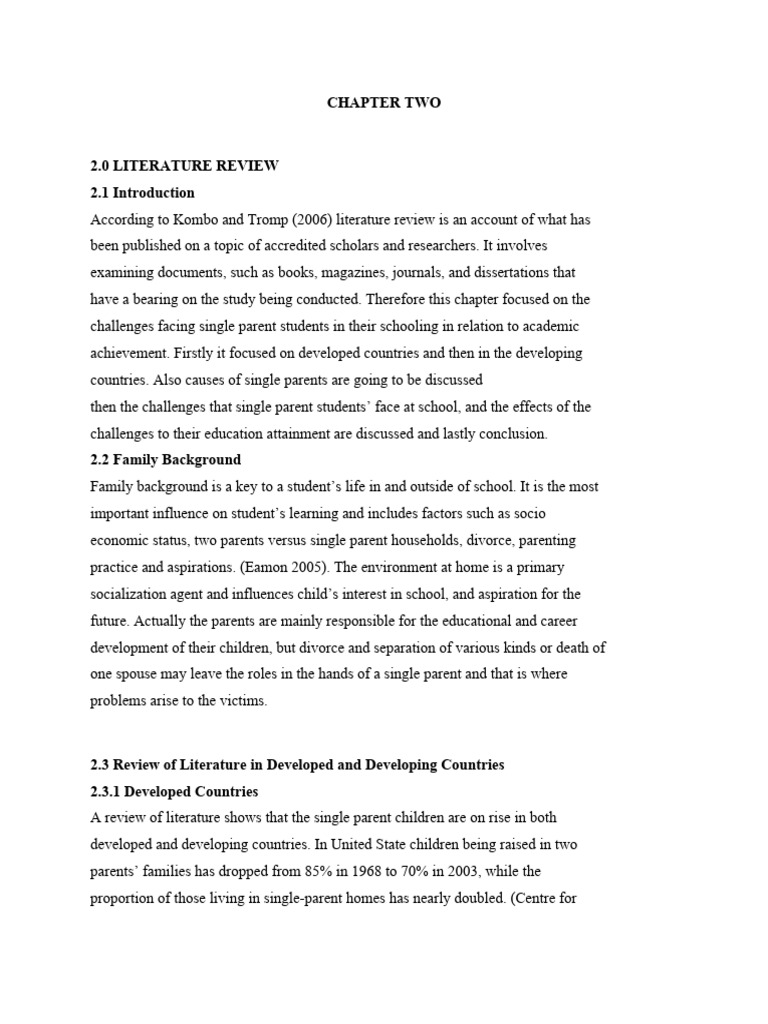 CHAPTER TWO

2.0 LITERATURE REVIEW

2.1 Introduction

According to Kombo and Tromp (2006) literature review is an account of what has been published on a topic of accredited scholars and researchers. It involves examining documents, such as books, magazines, journals, and dissertations that have a bearing on the study being conducted. Therefore this chapter focused on the challenges facing single parent students in their schooling in relation to academic achievement. Firstly it focused on developed countries and then in the developing countries. Also causes of single parents are going to be discussed then the challenges that single parent students' face at school, and the effects of the challenges to their education attainment are discussed and lastly conclusion.

2.2 Family Background

Family background is a key to a student's life in and outside of school. It is the most important influence on student's learning and includes factors such as socio economic status, two parents versus single parent households, divorce, parenting practice and aspirations. (Eamon 2005). The environment at home is a primary socialization agent and influences child's interest in school, and aspiration for the future. Actually the parents are mainly responsible for the educational and career development of their children, but divorce and separation of various kinds or death of one spouse may leave the roles in the hands of a single parent and that is where problems arise to the victims.

2.3 Review of Literature in Developed and Developing Countries

2.3.1 Developed Countries

A review of literature shows that the single parent children are on rise in both developed and developing countries. In United State children being raised in two parents' families has dropped from 85% in 1968 to 70% in 2003, while the proportion of those living in single-parent homes has nearly doubled. (Centre for